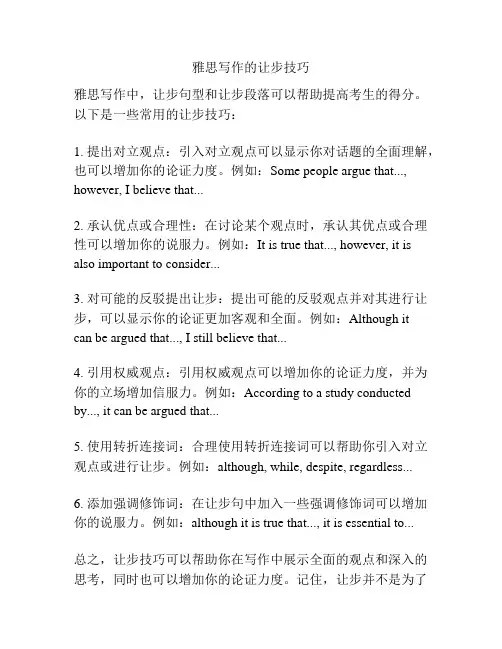 雅思写作的让步技巧

雅思写作中，让步句型和让步段落可以帮助提高考生的得分。以下是一些常用的让步技巧：

1. 提出对立观点：引入对立观点可以显示你对话题的全面理解，也可以增加你的论证力度。例如：Some people argue that..., however, I believe that...

2. 承认优点或合理性：在讨论某个观点时，承认其优点或合理性可以增加你的说服力。例如：It is true that..., however, it is also important to consider...

3. 对可能的反驳提出让步：提出可能的反驳观点并对其进行让步，可以显示你的论证更加客观和全面。例如：Although it can be argued that..., I still believe that...

4. 引用权威观点：引用权威观点可以增加你的论证力度，并为你的立场增加信服力。例如：According to a study conducted by..., it can be argued that...

5. 使用转折连接词：合理使用转折连接词可以帮助你引入对立观点或进行让步。例如：although, while, despite, regardless...

6. 添加强调修饰词：在让步句中加入一些强调修饰词可以增加你的说服力。例如：although it is true that..., it is essential to...

总之，让步技巧可以帮助你在写作中展示全面的观点和深入的思考，同时也可以增加你的论证力度。记住，让步并不是为了